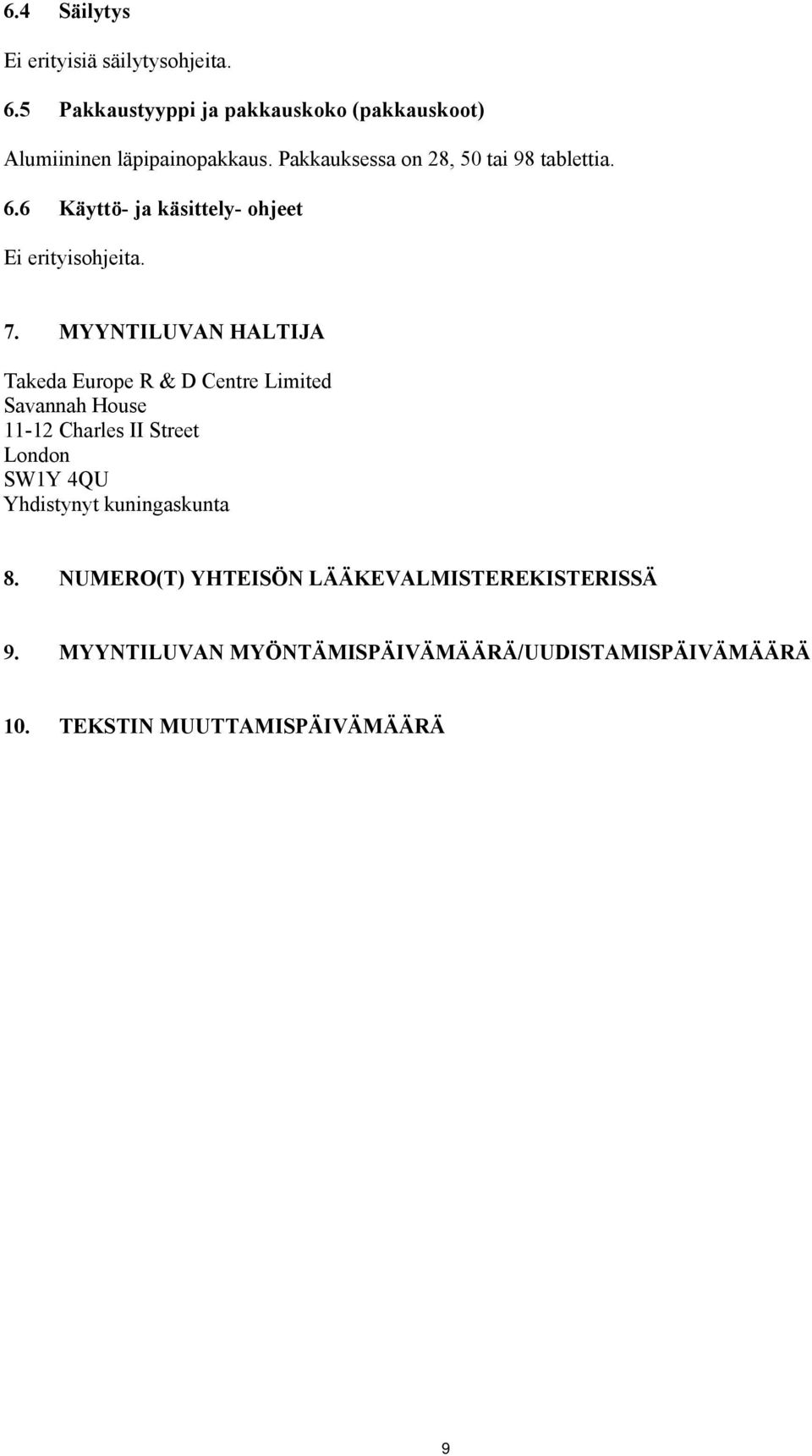 6.4 Säilytys

Ei erityisiä säilytysohjeita.

6.5 Pakkaustyyppi ja pakkauskoko (pakkauskoot)

Alumiininen läpipainopakkaus. Pakkauksessa on 28, 50 tai 98 tablettia.

6.6 Käyttö- ja käsittely- ohjeet

Ei erityisohjeita.

7. MYYNTILUVAN HALTIJA

Takeda Europe R & D Centre Limited
Savannah House
11-12 Charles II Street
London
SW1Y 4QU
Yhdistynyt kuningaskunta

8. NUMERO(T) YHTEISÖN LÄÄKEVALMISTEREKISTERISSÄ

9. MYYNTILUVAN MYÖNTÄMISPÄIVÄMÄÄRÄ/UUDISTAMISPÄIVÄMÄÄRÄ

10. TEKSTIN MUUTTAMISPÄIVÄMÄÄRÄ

9